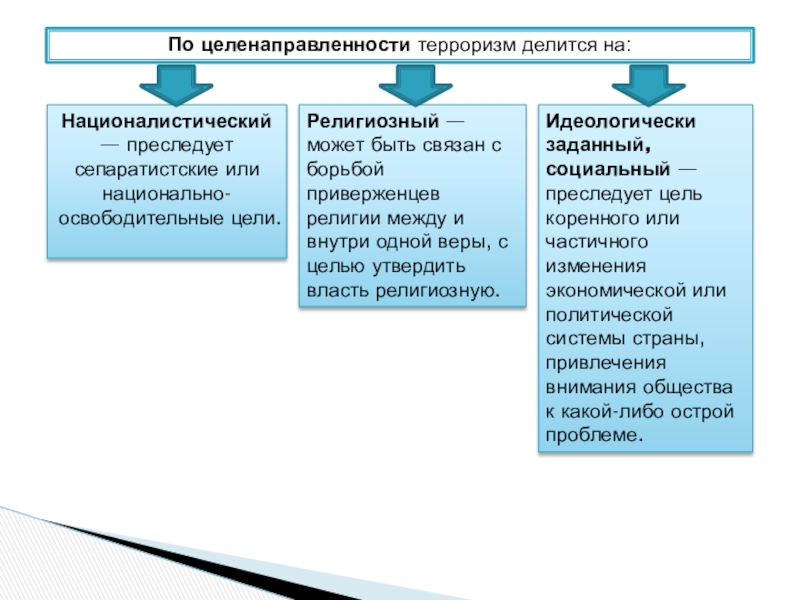 По целенаправленности терроризм делится на:

Националистический — преследует сепаратистские или национально-освободительные цели.

Религиозный — может быть связан с борьбой приверженцев религии между и внутри одной веры, с целью утвердить власть религиозную.

Идеологически заданный, социальный — преследует цель коренного или частичного изменения экономической или политической системы страны, привлечения внимания общества к какой-либо острой проблеме.